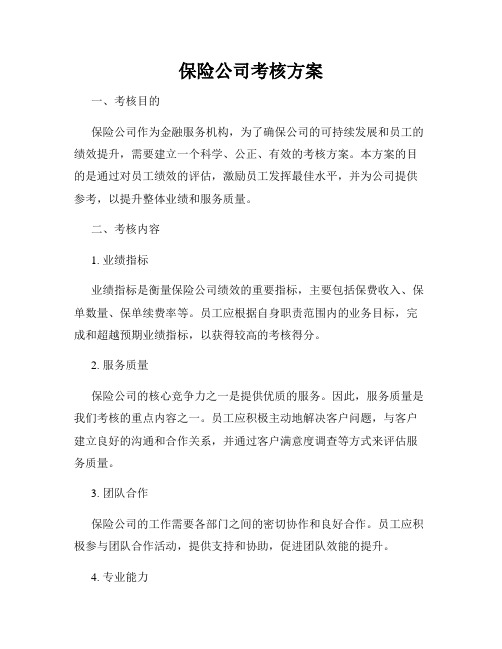 保险公司考核方案

一、考核目的

保险公司作为金融服务机构，为了确保公司的可持续发展和员工的绩效提升，需要建立一个科学、公正、有效的考核方案。本方案的目的是通过对员工绩效的评估，激励员工发挥最佳水平，并为公司提供参考，以提升整体业绩和服务质量。

二、考核内容

1. 业绩指标

业绩指标是衡量保险公司绩效的重要指标，主要包括保费收入、保单数量、保单续费率等。员工应根据自身职责范围内的业务目标，完成和超越预期业绩指标，以获得较高的考核得分。

2. 服务质量

保险公司的核心竞争力之一是提供优质的服务。因此，服务质量是我们考核的重点内容之一。员工应积极主动地解决客户问题，与客户建立良好的沟通和合作关系，并通过客户满意度调查等方式来评估服务质量。

3. 团队合作

保险公司的工作需要各部门之间的密切协作和良好合作。员工应积极参与团队合作活动，提供支持和协助，促进团队效能的提升。

4. 专业能力